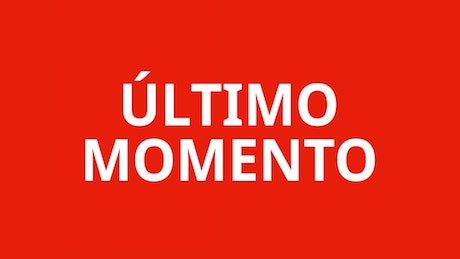 ÚLTIMO
MOMENTO